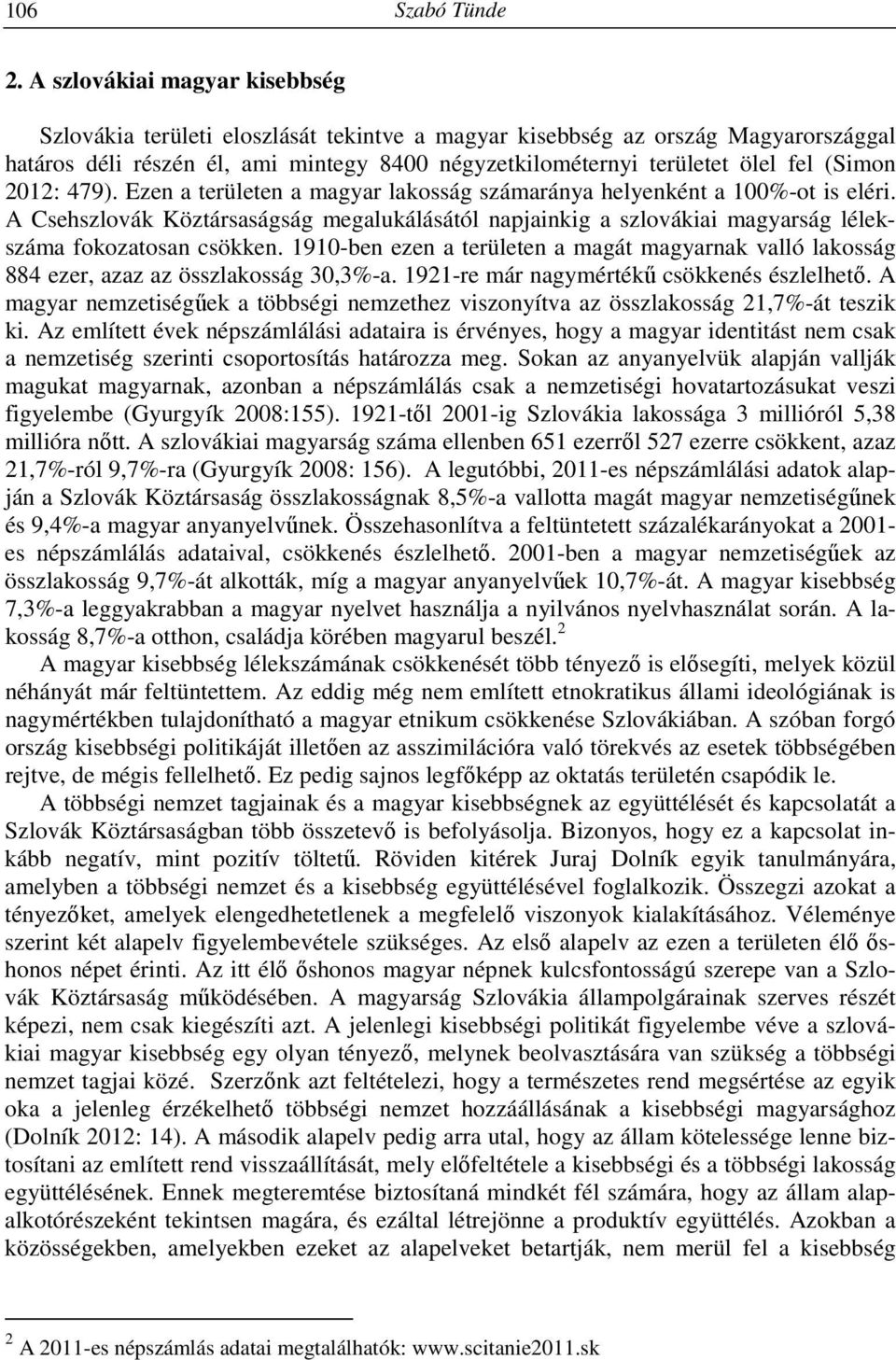 106 Szabó Tünde

2. A szlovákiai magyar kisebbség

Szlovákia területi eloszlását tekintve a magyar kisebbség az ország Magyarországgal határos déli részén él, ami mintegy 8400 négyzetkilométernyi területet ölel fel (Simon 2012: 479). Ezen a területen a magyar lakosság számaránya helyenként a 100%-ot is eléri. A Csehszlovák Köztársaságság megalukálásától napjainkig a szlovákiai magyarság lélekszáma fokozatosan csökken. 1910-ben ezen a területen a magát magyarnak valló lakosság 884 ezer, azaz az összlakosság 30,3%-a. 1921-re már nagymértékű csökkenés észlelhető. A magyar nemzetiségűek a többségi nemzethez viszonyítva az összlakosság 21,7%-át teszik ki. Az említett évek népszámlálási adataira is érvényes, hogy a magyar identitást nem csak a nemzetiség szerinti csoportosítás határozza meg. Sokan az anyanyelvük alapján vallják magukat magyarnak, azonban a népszámlálás csak a nemzetiségi hovatartozásukat veszi figyelembe (Gyurgyík 2008:155). 1921-től 2001-ig Szlovákia lakossága 3 millióról 5,38 millióra nőtt. A szlovákiai magyarság száma ellenben 651 ezerről 527 ezerre csökkent, azaz 21,7%-ról 9,7%-ra (Gyurgyík 2008: 156). A legutóbbi, 2011-es népszámlálási adatok alapján a Szlovák Köztársaság összlakosságnak 8,5%-a vallotta magát magyar nemzetiségűnek és 9,4%-a magyar anyanyelvűnek. Összehasonlítva a feltüntetett százalékarányokat a 2001-es népszámlálás adataival, csökkenés észlelhető. 2001-ben a magyar nemzetiségűek az összlakosság 9,7%-át alkották, míg a magyar anyanyelvűek 10,7%-át. A magyar kisebbség 7,3%-a leggyakrabban a magyar nyelvet használja a nyilvános nyelvhasználat során. A lakosság 8,7%-a otthon, családja körében magyarul beszél.$^2$

A magyar kisebbség lélekszámának csökkenését több tényező is elősegíti, melyek közül néhányát már feltüntettem. Az eddig még nem említett etnokratikus állami ideológiának is nagymértékben tulajdonítható a magyar etnikum csökkenése Szlovákiában. A szóban forgó ország kisebbségi politikáját illetően az asszimilációra való törekvés az esetek többségében rejtve, de mégis fellelhető. Ez pedig sajnos legfőképp az oktatás területén csapódik le.

A többségi nemzet tagjainak és a magyar kisebbségnek az együttélését és kapcsolatát a Szlovák Köztársaságban több összetevő is befolyásolja. Bizonyos, hogy ez a kapcsolat inkább negatív, mint pozitív töltetű. Röviden kitérek Juraj Dolník egyik tanulmányára, amelyben a többségi nemzet és a kisebbség együttélésével foglalkozik. Összegzi azokat a tényezőket, amelyek elengedhetetlenek a megfelelő viszonyok kialakításához. Véleménye szerint két alapelv figyelembevétele szükséges. Az első alapelv az ezen a területen élő őshonos népet érinti. Az itt élő őshonos magyar népnek kulcsfontosságú szerepe van a Szlovák Köztársaság működésében. A magyarság Szlovákia állampolgárainak szerves részét képezi, nem csak kiegészíti azt. A jelenlegi kisebbségi politikát figyelembe véve a szlovákiai magyar kisebbség egy olyan tényező, melynek beolvasztására van szükség a többségi nemzet tagjai közé. Szerzőnk azt feltételezi, hogy a természetes rend megsértése az egyik oka a jelenleg érzékelhető többségi nemzet hozzáállásának a kisebbségi magyarsághoz (Dolník 2012: 14). A második alapelv pedig arra utal, hogy az állam kötelessége lenne biztosítani az említett rend visszaállítását, mely előfeltétele a kisebbségi és a többségi lakosság együttélésének. Ennek megteremtése biztosítaná mindkét fél számára, hogy az állam alapalkotórészeként tekintsen magára, és ezáltal létrejönne a produktív együttélés. Azokban a közösségekben, amelyekben ezeket az alapelveket betartják, nem merül fel a kisebbség

$^2$ A 2011-es népszámlás adatai megtalálhatók: www.scitanie2011.sk